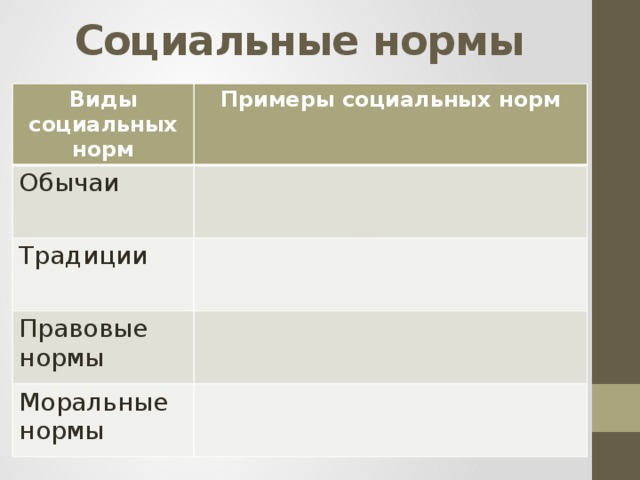 Социальные нормы

| Виды социальных норм | Примеры социальных норм |
|---|---|
| Обычаи | |
| Традиции | |
| Правовые нормы | |
| Моральные нормы | |